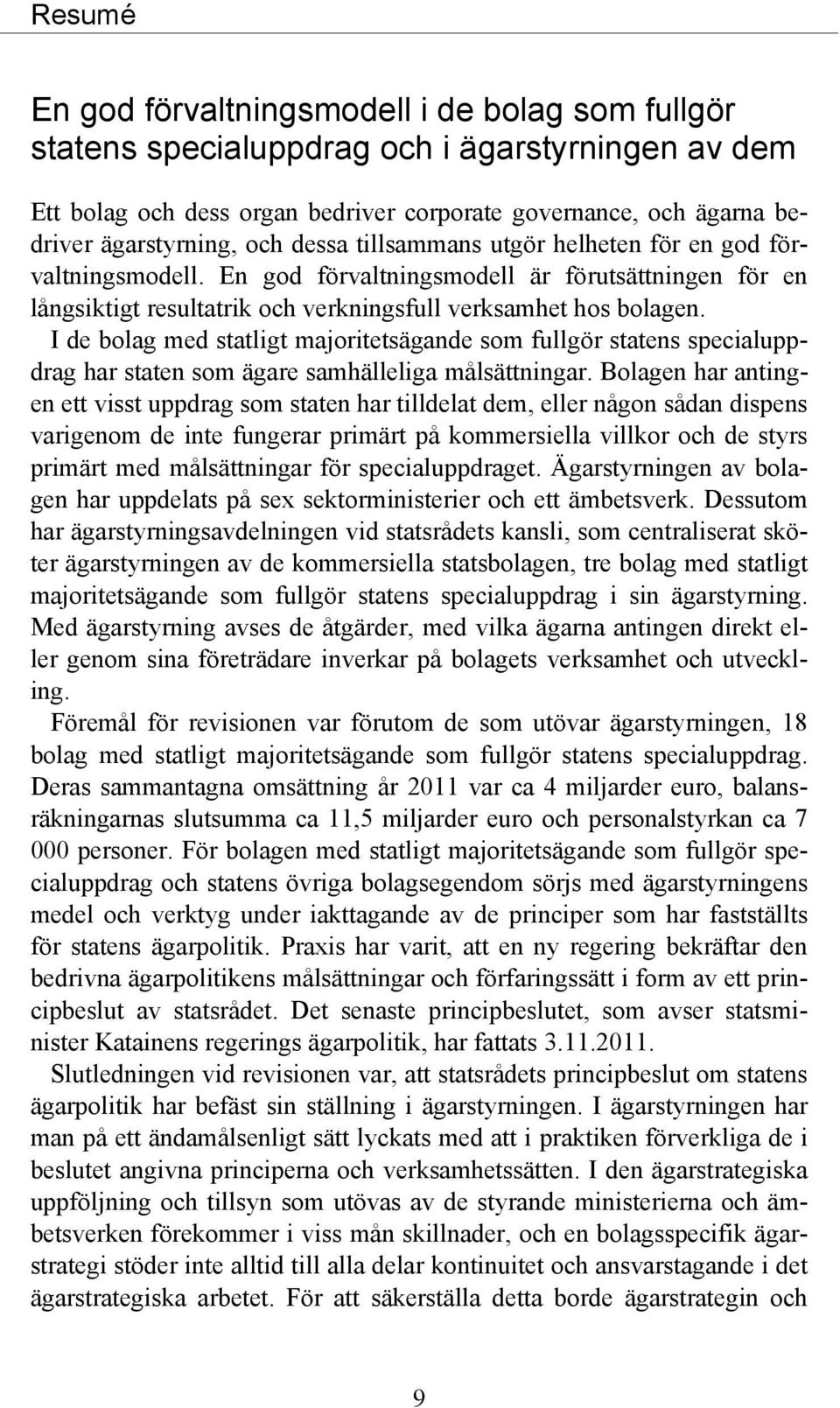 Resumé

En god förvaltningsmodell i de bolag som fullgör statens specialuppdrag och i ägarstyrningen av dem

Ett bolag och dess organ bedriver corporate governance, och ägarna bedriver ägarstyrning, och dessa tillsammans utgör helheten för en god förvaltningsmodell. En god förvaltningsmodell är förutsättningen för en långsiktigt resultatrik och verkningsfull verksamhet hos bolagen.

I de bolag med statligt majoritetsägande som fullgör statens specialuppdrag har staten som ägare samhälleliga målsättningar. Bolagen har antingen ett visst uppdrag som staten har tilldelat dem, eller någon sådan dispens varigenom de inte fungerar primärt på kommersiella villkor och de styrs primärt med målsättningar för specialuppdraget. Ägarstyrningen av bolagen har uppdelats på sex sektorministerier och ett ämbetsverk. Dessutom har ägarstyrningsavdelningen vid statsrådets kansli, som centraliserat sköter ägarstyrningen av de kommersiella statsbolagen, tre bolag med statligt majoritetsägande som fullgör statens specialuppdrag i sin ägarstyrning. Med ägarstyrning avses de åtgärder, med vilka ägarna antingen direkt eller genom sina företrädare inverkar på bolagets verksamhet och utveckling.

Föremål för revisionen var förutom de som utövar ägarstyrningen, 18 bolag med statligt majoritetsägande som fullgör statens specialuppdrag. Deras sammantagna omsättning år 2011 var ca 4 miljarder euro, balansräkningarnas slutsumma ca 11,5 miljarder euro och personalstyrkan ca 7 000 personer. För bolagen med statligt majoritetsägande som fullgör specialuppdrag och statens övriga bolagsegendom sörjs med ägarstyrningens medel och verktyg under iakttagande av de principer som har fastställts för statens ägarpolitik. Praxis har varit, att en ny regering bekräftar den bedrivna ägarpolitikens målsättningar och förfaringssätt i form av ett principbeslut av statsrådet. Det senaste principbeslutet, som avser statsminister Katainens regerings ägarpolitik, har fattats 3.11.2011.

Slutledningen vid revisionen var, att statsrådets principbeslut om statens ägarpolitik har befäst sin ställning i ägarstyrningen. I ägarstyrningen har man på ett ändamålsenligt sätt lyckats med att i praktiken förverkliga de i beslutet angivna principerna och verksamhetssätten. I den ägarstrategiska uppföljning och tillsyn som utövas av de styrande ministerierna och ämbetsverken förekommer i viss mån skillnader, och en bolagsspecifik ägarstrategi stöder inte alltid till alla delar kontinuitet och ansvarstagande i det ägarstrategiska arbetet. För att säkerställa detta borde ägarstrategin och

9